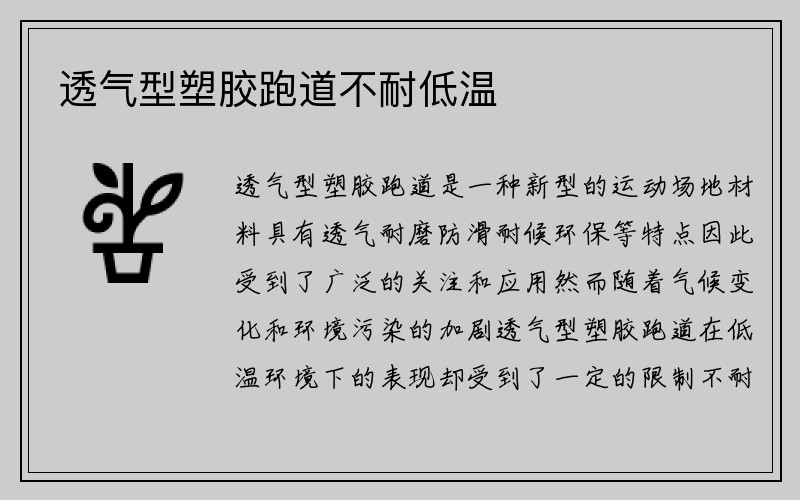 透气型塑胶跑道不耐低温

透气型塑胶跑道是一种新型的运动场地材料具有透气耐磨防滑耐候环保等特点因此受到了广泛的关注和应用然而随着气候变化和环境污染的加剧透气型塑胶跑道在低温环境下的表现却受到了一定的限制不耐